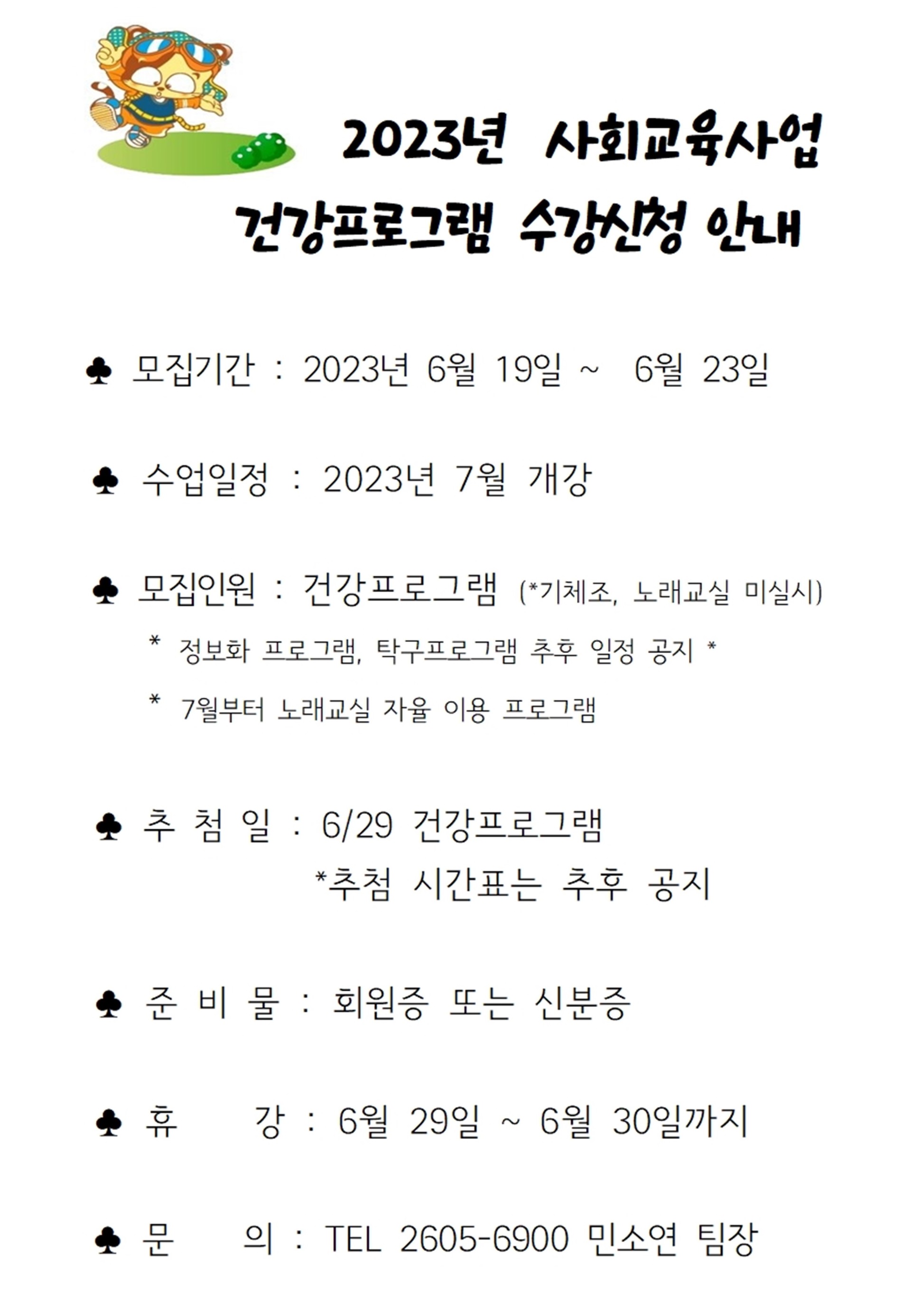 2023년 사회교육사업
건강프로그램 수강신청 안내

♣ 모집기간 : 2023년 6월 19일 ~ 6월 23일

♣ 수업일정 : 2023년 7월 개강

♣ 모집인원 : 건강프로그램 (*기체조, 노래교실 미실시)

* 정보화 프로그램, 탁구프로그램 추후 일정 공지 *

* 7월부터 노래교실 자율 이용 프로그램

♣ 추 첨 일 : 6/29 건강프로그램
*추첨 시간표는 추후 공지

♣ 준 비 물 : 회원증 또는 신분증

♣ 휴 강 : 6월 29일 ~ 6월 30일까지

♣ 문 의 : TEL 2605-6900 민소연 팀장